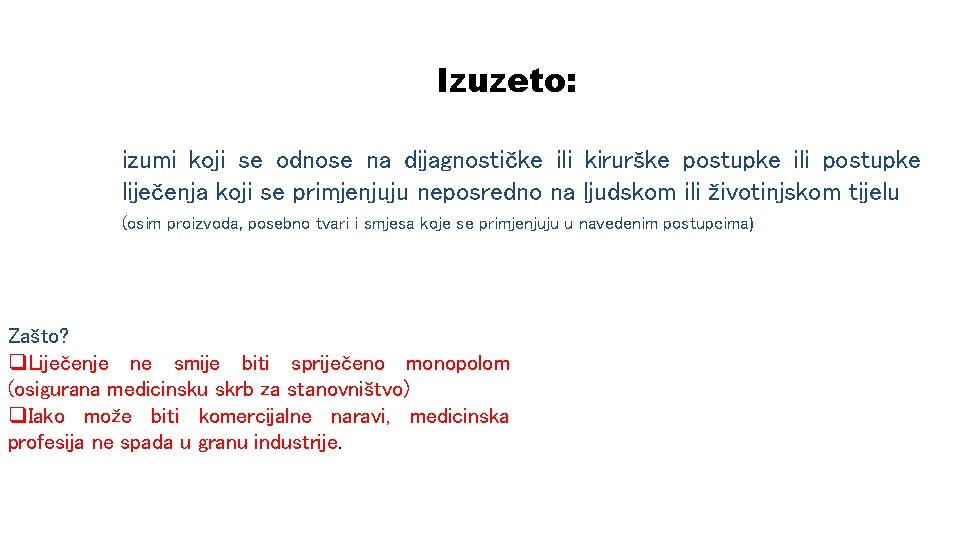 Izuzeto:

izumi koji se odnose na dijagnostičke ili kirurške postupke ili postupke liječenja koji se primjenjuju neposredno na ljudskom ili životinjskom tijelu (osim proizvoda, posebno tvari i smjesa koje se primjenjuju u navedenim postupcima)

Zašto?
❑Liječenje ne smije biti spriječeno monopolom (osigurana medicinsku skrb za stanovništvo)
❑Iako može biti komercijalne naravi, medicinska profesija ne spada u granu industrije.